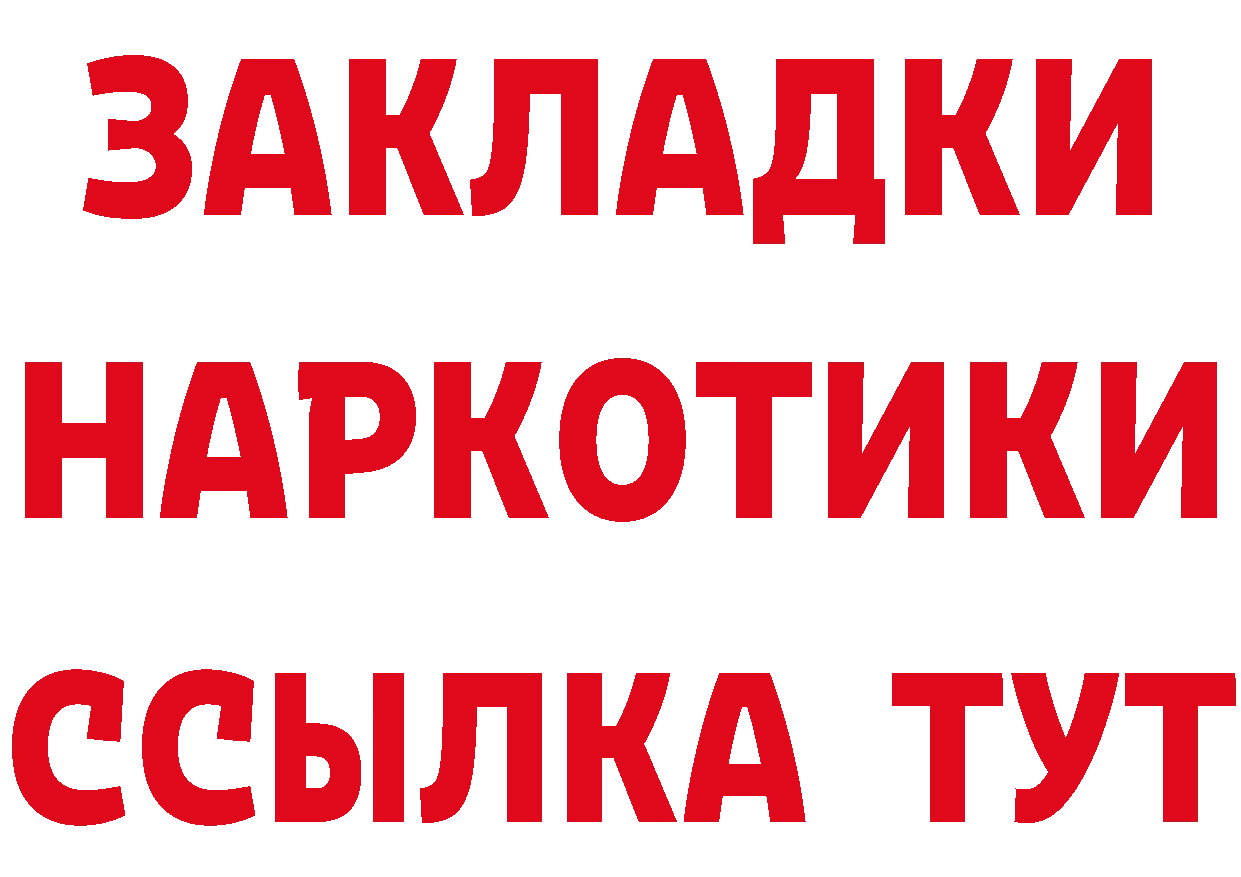 ЗАКЛАДКИ НАРКОТИКИ ССЫЛКА ТУТ